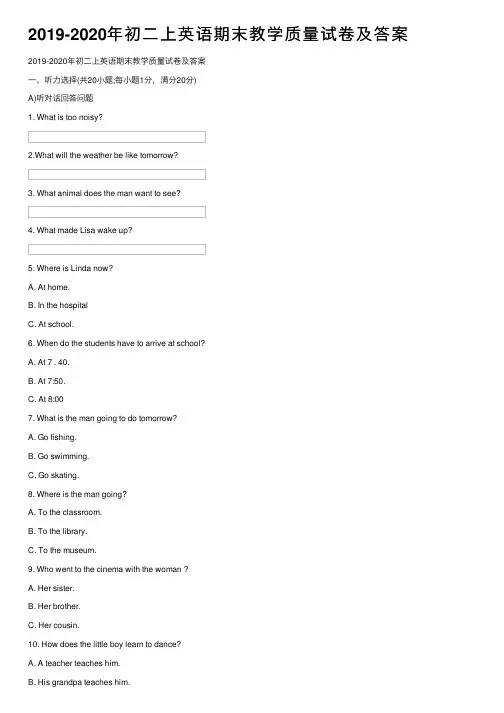 2019-2020年初二上英语期末教学质量试卷及答案

2019-2020年初二上英语期末教学质量试卷及答案

一、听力选择(共20小题;每小题1分，满分20分)

A)听对话回答问题

1. What is too noisy?

2.What will the weather be like tomorrow?

3. What animal does the man want to see?

4. What made Lisa wake up?

5. Where is Linda now?

A. At home.

B. In the hospital

C. At school.

6. When do the students have to arrive at school?

A. At 7 . 40.

B. At 7:50.

C. At 8:00

7. What is the man going to do tomorrow?

A. Go fishing.

B. Go swimming.

C. Go skating.

8. Where is the man going?

A. To the classroom.

B. To the library.

C. To the museum.

9. Who went to the cinema with the woman ?

A. Her sister.

B. Her brother.

C. Her cousin.

10. How does the little boy learn to dance?

A. A teacher teaches him.

B. His grandpa teaches him.